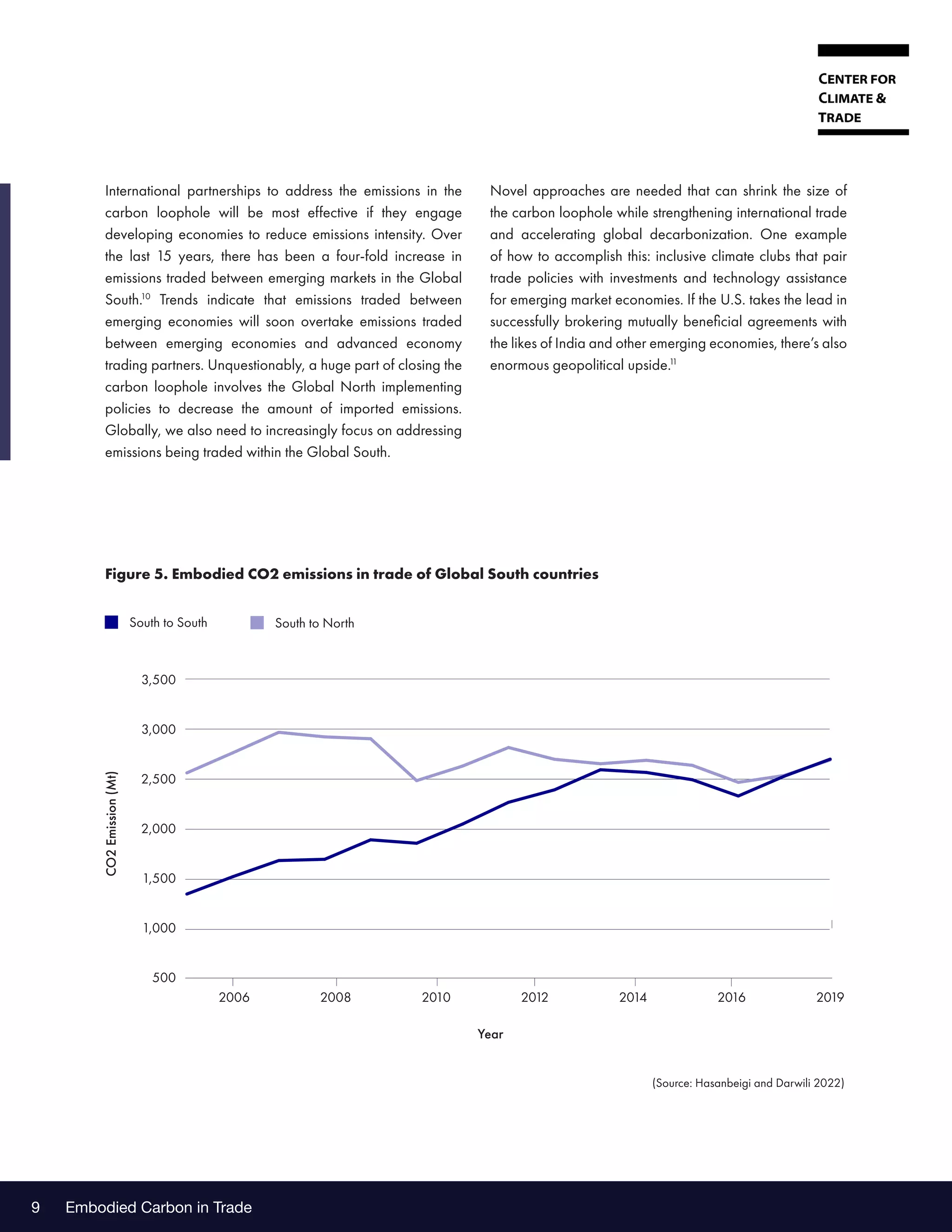 CENTER FOR CLIMATE & TRADE

International partnerships to address the emissions in the carbon loophole will be most effective if they engage developing economies to reduce emissions intensity. Over the last 15 years, there has been a four-fold increase in emissions traded between emerging markets in the Global South.$^{10}$ Trends indicate that emissions traded between emerging economies will soon overtake emissions traded between emerging economies and advanced economy trading partners. Unquestionably, a huge part of closing the carbon loophole involves the Global North implementing policies to decrease the amount of imported emissions. Globally, we also need to increasingly focus on addressing emissions being traded within the Global South.

Novel approaches are needed that can shrink the size of the carbon loophole while strengthening international trade and accelerating global decarbonization. One example of how to accomplish this: inclusive climate clubs that pair trade policies with investments and technology assistance for emerging market economies. If the U.S. takes the lead in successfully brokering mutually beneficial agreements with the likes of India and other emerging economies, there's also enormous geopolitical upside.$^{11}$

Figure 5. Embodied CO2 emissions in trade of Global South countries

South to South
South to North

3,500
3,000
2,500
2,000
1,500
1,000
500

CO2 Emission (Mt)

2006
2008
2010
2012
2014
2016
2019

Year

(Source: Hasanbeigi and Darwili 2022)

9 Embodied Carbon in Trade